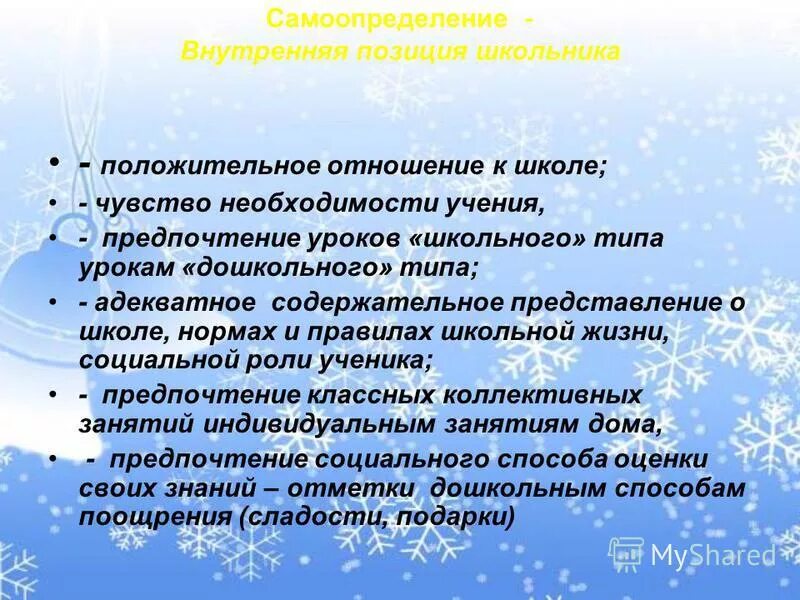 Самоопределение -
Внутренняя позиция школьника

• - положительное отношение к школе;
• - чувство необходимости учения,
• - предпочтение уроков «школьного» типа урокам «дошкольного» типа;
• - адекватное содержательное представление о школе, нормах и правилах школьной жизни, социальной роли ученика;
• - предпочтение классных коллективных занятий индивидуальным занятиям дома,
• - предпочтение социального способа оценки своих знаний – отметки дошкольным способам поощрения (сладости, подарки)

MyShared